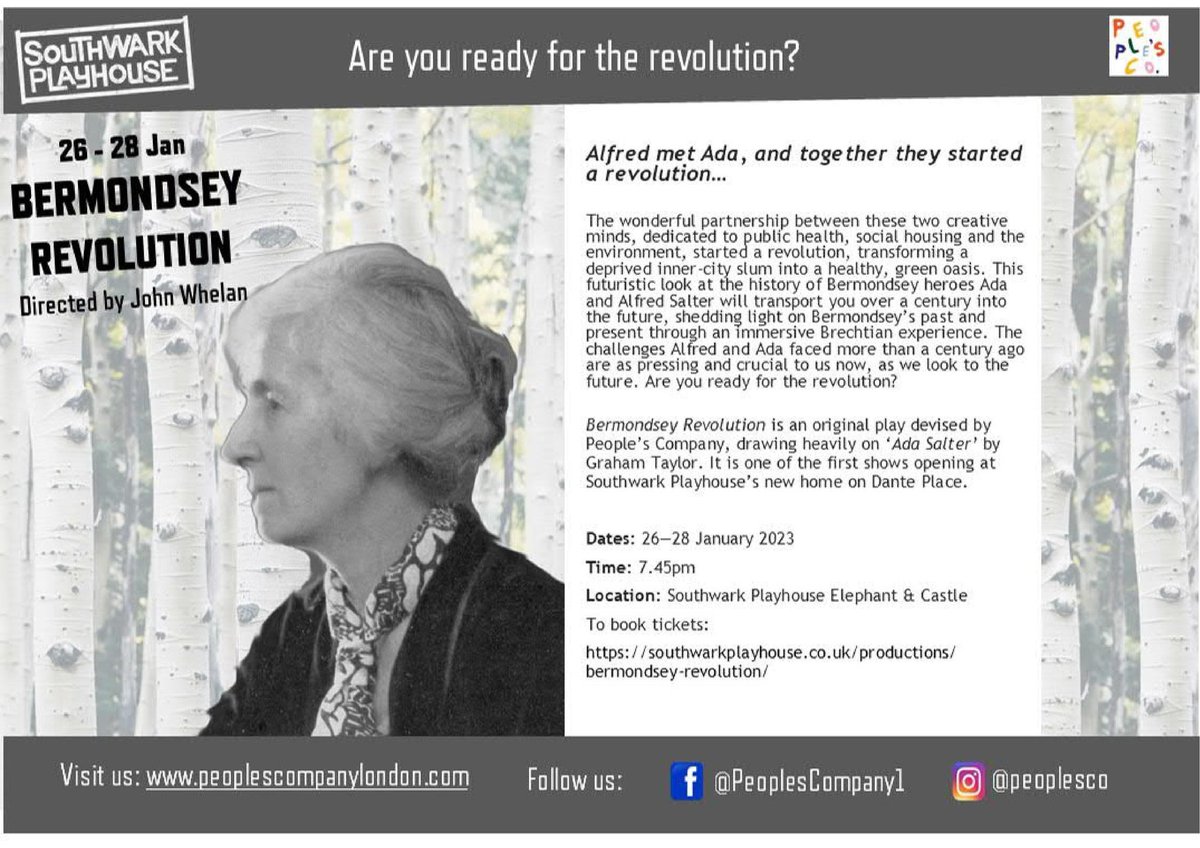 SOUTHWARK PLAYHOUSE

Are you ready for the revolution?

PEOPLE'S CO.

26 - 28 Jan
BERMONDSEY REVOLUTION
Directed by John Whelan

Alfred met Ada, and together they started a revolution…

The wonderful partnership between these two creative minds, dedicated to public health, social housing and the environment, started a revolution, transforming a deprived inner-city slum into a healthy, green oasis. This futuristic look at the history of Bermondsey heroes Ada and Alfred Salter will transport you over a century into the future, shedding light on Bermondsey's past and present through an immersive Brechtian experience. The challenges Alfred and Ada faced more than a century ago are as pressing and crucial to us now, as we look to the future. Are you ready for the revolution?

Bermondsey Revolution is an original play devised by People's Company, drawing heavily on 'Ada Salter' by Graham Taylor. It is one of the first shows opening at Southwark Playhouse's new home on Dante Place.

Dates: 26—28 January 2023

Time: 7.45pm

Location: Southwark Playhouse Elephant & Castle

To book tickets:

https://southwarkplayhouse.co.uk/productions/bermondsey-revolution/

Visit us: www.peoplescompanylondon.com

Follow us: @PeoplesCompany1 @peoplesco